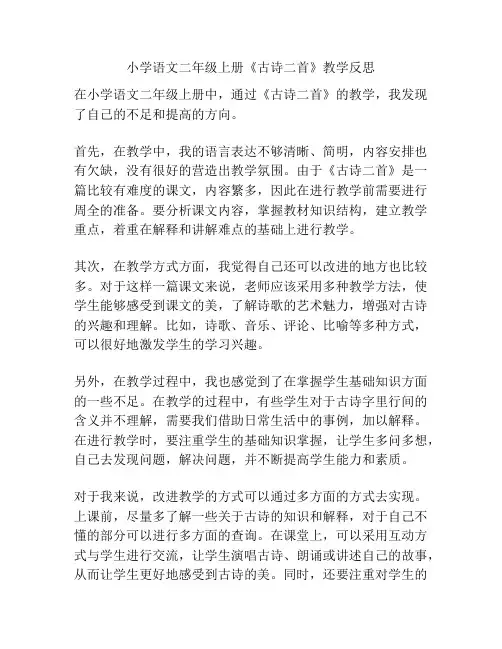 小学语文二年级上册《古诗二首》教学反思

在小学语文二年级上册中，通过《古诗二首》的教学，我发现了自己的不足和提高的方向。

首先，在教学中，我的语言表达不够清晰、简明，内容安排也有欠缺，没有很好的营造出教学氛围。由于《古诗二首》是一篇比较有难度的课文，内容繁多，因此在进行教学前需要进行周全的准备。要分析课文内容，掌握教材知识结构，建立教学重点，着重在解释和讲解难点的基础上进行教学。

其次，在教学方式方面，我觉得自己还可以改进的地方也比较多。对于这样一篇课文来说，老师应该采用多种教学方法，使学生能够感受到课文的美，了解诗歌的艺术魅力，增强对古诗的兴趣和理解。比如，诗歌、音乐、评论、比喻等多种方式，可以很好地激发学生的学习兴趣。

另外，在教学过程中，我也感觉到了在掌握学生基础知识方面的一些不足。在教学的过程中，有些学生对于古诗字里行间的含义并不理解，需要我们借助日常生活中的事例，加以解释。在进行教学时，要注重学生的基础知识掌握，让学生多问多想，自己去发现问题，解决问题，并不断提高学生能力和素质。

对于我来说，改进教学的方式可以通过多方面的方式去实现。上课前，尽量多了解一些关于古诗的知识和解释，对于自己不懂的部分可以进行多方面的查询。在课堂上，可以采用互动方式与学生进行交流，让学生演唱古诗、朗诵或讲述自己的故事，从而让学生更好地感受到古诗的美。同时，还要注重对学生的